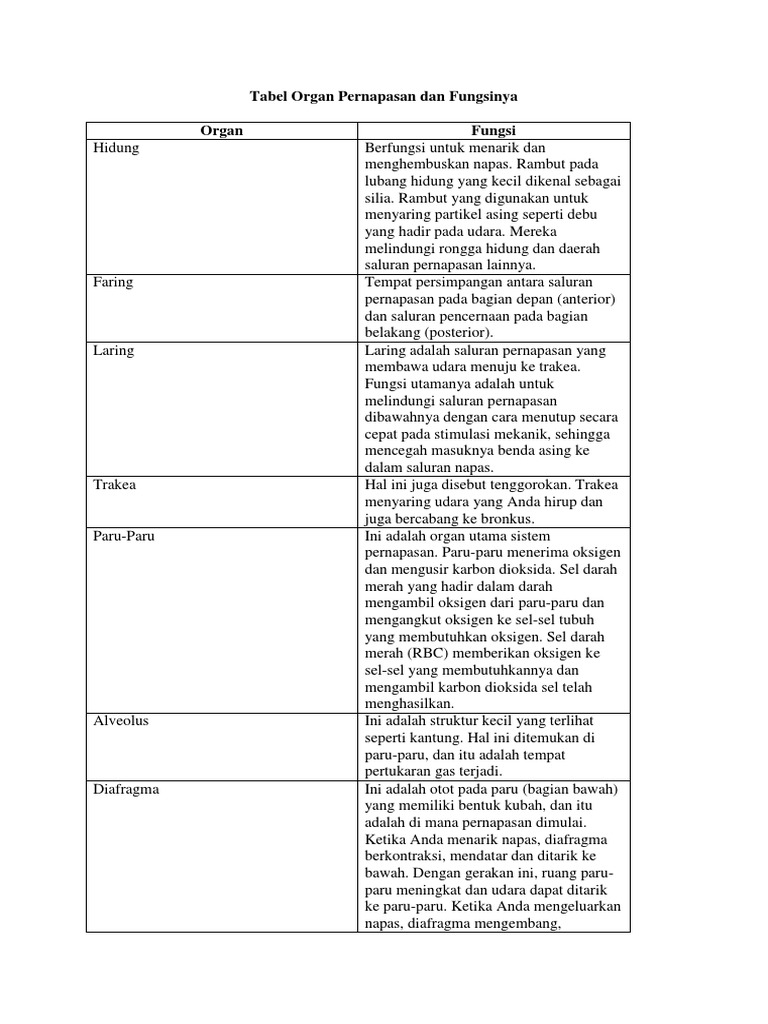 Tabel Organ Pernapasan dan Fungsinya

| Organ | Fungsi |
|---|---|
| Hidung | Berfungsi untuk menarik dan menghembuskan napas. Rambut pada lubang hidung yang kecil dikenal sebagai silia. Rambut yang digunakan untuk menyaring partikel asing seperti debu yang hadir pada udara. Mereka melindungi rongga hidung dan daerah saluran pernapasan lainnya. |
| Faring | Tempat persimpangan antara saluran pernapasan pada bagian depan (anterior) dan saluran pencernaan pada bagian belakang (posterior). |
| Laring | Laring adalah saluran pernapasan yang membawa udara menuju ke trakea. Fungsi utamanya adalah untuk melindungi saluran pernapasan dibawahnya dengan cara menutup secara cepat pada stimulasi mekanik, sehingga mencegah masuknya benda asing ke dalam saluran napas. |
| Trakea | Hal ini juga disebut tenggorokan. Trakea menyaring udara yang Anda hirup dan juga bercabang ke bronkus. |
| Paru-Paru | Ini adalah organ utama sistem pernapasan. Paru-paru menerima oksigen dan mengusir karbon dioksida. Sel darah merah yang hadir dalam darah mengambil oksigen dari paru-paru dan mengangkut oksigen ke sel-sel tubuh yang membutuhkan oksigen. Sel darah merah (RBC) memberikan oksigen ke sel-sel yang membutuhkannya dan mengambil karbon dioksida sel telah menghasilkan. |
| Alveolus | Ini adalah struktur kecil yang terlihat seperti kantung. Hal ini ditemukan di paru-paru, dan itu adalah tempat pertukaran gas terjadi. |
| Diafragma | Ini adalah otot pada paru (bagian bawah) yang memiliki bentuk kubah, dan itu adalah di mana pernapasan dimulai. Ketika Anda menarik napas, diafragma berkontraksi, mendatar dan ditarik ke bawah. Dengan gerakan ini, ruang paru-paru meningkat dan udara dapat ditarik ke paru-paru. Ketika Anda mengeluarkan napas, diafragma mengembang, |